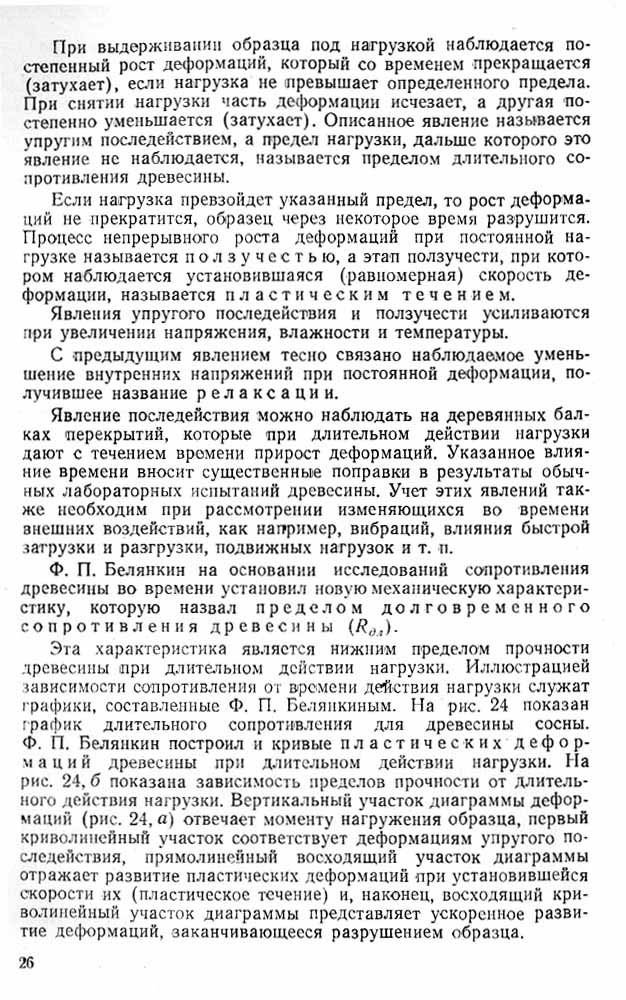 При выдерживании образца под нагрузкой наблюдается постепенный рост деформаций, который со временем прекращается (затухает), если нагрузка не превышает определенного предела. При снятии нагрузки часть деформации исчезает, а другая постепенно уменьшается (затухает). Описанное явление называется упругим последействием, а предел нагрузки, дальше которого это явление не наблюдается, называется пределом длительного сопротивления древесины.

Если нагрузка превзойдет указанный предел, то рост деформаций не прекратится, образец через некоторое время разрушится. Процесс непрерывного роста деформаций при постоянной нагрузке называется ползучестью, а этап ползучести, при котором наблюдается установившаяся (равномерная) скорость деформации, называется пластическим течением.

Явления упругого последействия и ползучести усиливаются при увеличении напряжения, влажности и температуры.

С предыдущим явлением тесно связано наблюдаемое уменьшение внутренних напряжений при постоянной деформации, получившее название релаксации.

Явление последействия можно наблюдать на деревянных балках перекрытий, которые при длительном действии нагрузки дают с течением времени прирост деформаций. Указанное влияние времени вносит существенные поправки в результаты обычных лабораторных испытаний древесины. Учет этих явлений также необходим при рассмотрении изменяющихся во времени внешних воздействий, как например, вибраций, влияния быстрой загрузки и разгрузки, подвижных нагрузок и т. п.

Ф. П. Белянкин на основании исследований сопротивления древесины во времени установил новую механическую характеристику, которую назвал пределом долговременного сопротивления древесины ($R_{дл}$).

Эта характеристика является нижним пределом прочности древесины при длительном действии нагрузки. Иллюстрацией зависимости сопротивления от времени действия нагрузки служат графики, составленные Ф. П. Белянкиным. На рис. 24 показан график длительного сопротивления для древесины сосны. Ф. П. Белянкин построил и кривые пластических деформаций древесины при длительном действии нагрузки. На рис. 24, б показана зависимость пределов прочности от длительного действия нагрузки. Вертикальный участок диаграммы деформаций (рис. 24, а) отвечает моменту нагружения образца, первый криволинейный участок соответствует деформациям упругого последействия, прямолинейный восходящий участок диаграммы отражает развитие пластических деформаций при установившейся скорости их (пластическое течение) и, наконец, восходящий криволинейный участок диаграммы представляет ускоренное развитие деформаций, заканчивающееся разрушением образца.

26